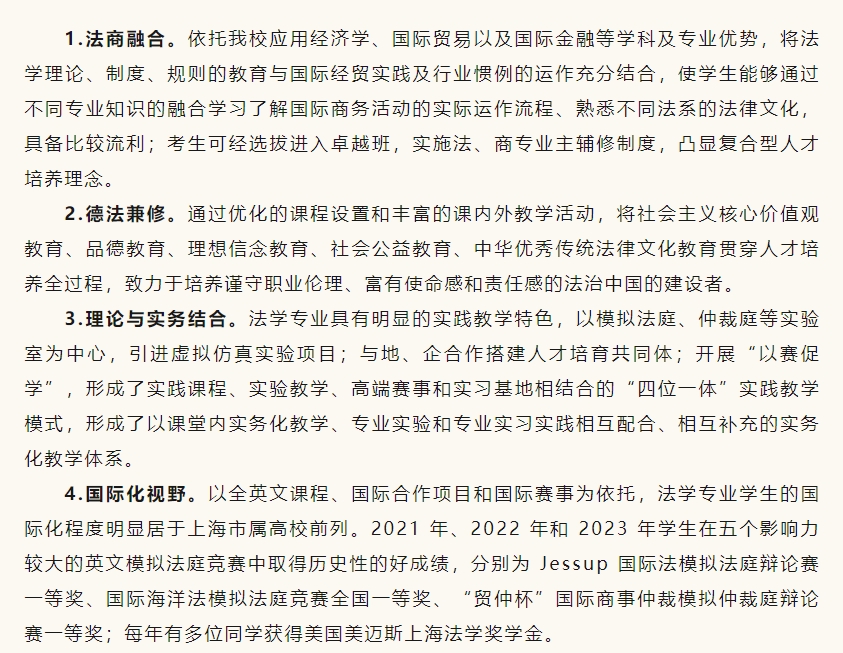 1.法商融合。依托我校应用经济学、国际贸易以及国际金融等学科及专业优势，将法学理论、制度、规则的教育与国际经贸实践及行业惯例的运作充分结合，使学生能够通过不同专业知识的融合学习了解国际商务活动的实际运作流程、熟悉不同法系的法律文化，具备比较流利；考生可经选拔进入卓越班，实施法、商专业主辅修制度，凸显复合型人才培养理念。

2.德法兼修。通过优化的课程设置和丰富的课内外教学活动，将社会主义核心价值观教育、品德教育、理想信念教育、社会公益教育、中华优秀传统法律文化教育贯穿人才培养全过程，致力于培养谨守职业伦理、富有使命感和责任感的法治中国的建设者。

3.理论与实务结合。法学专业具有明显的实践教学特色，以模拟法庭、仲裁庭等实验室为中心，引进虚拟仿真实验项目；与地、企合作搭建人才培育共同体；开展“以赛促学”，形成了实践课程、实验教学、高端赛事和实习基地相结合的“四位一体”实践教学模式，形成了以课堂内实务化教学、专业实验和专业实习实践相互配合、相互补充的实务化教学体系。

4.国际化视野。以全英文课程、国际合作项目和国际赛事为依托，法学专业学生的国际化程度明显居于上海市属高校前列。2021 年、2022 年和 2023 年学生在五个影响力较大的英文模拟法庭竞赛中取得历史性的好成绩，分别为 Jessup 国际法模拟法庭辩论赛一等奖、国际海洋法模拟法庭竞赛全国一等奖、“贸仲杯”国际商事仲裁模拟仲裁庭辩论赛一等奖；每年有多位同学获得美国美迈斯上海法学奖学金。